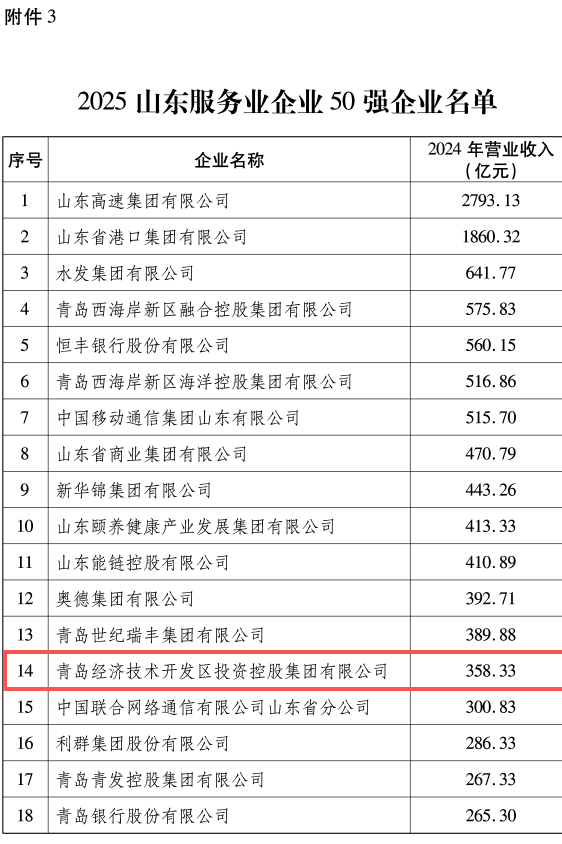 附件3

2025山东服务业企业50强企业名单

| 序号 | 企业名称 | 2024年营业收入（亿元） |
|---|---|---|
| 1 | 山东高速集团有限公司 | 2793.13 |
| 2 | 山东省港口集团有限公司 | 1860.32 |
| 3 | 水发集团有限公司 | 641.77 |
| 4 | 青岛西海岸新区融合控股集团有限公司 | 575.83 |
| 5 | 恒丰银行股份有限公司 | 560.15 |
| 6 | 青岛西海岸新区海洋控股集团有限公司 | 516.86 |
| 7 | 中国移动通信集团山东有限公司 | 515.70 |
| 8 | 山东省商业集团有限公司 | 470.79 |
| 9 | 新华锦集团有限公司 | 443.26 |
| 10 | 山东颐养健康产业发展集团有限公司 | 413.33 |
| 11 | 山东能链控股有限公司 | 410.89 |
| 12 | 奥德集团有限公司 | 392.71 |
| 13 | 青岛世纪瑞丰集团有限公司 | 389.88 |
| 14 | 青岛经济技术开发区投资控股集团有限公司 | 358.33 |
| 15 | 中国联合网络通信有限公司山东省分公司 | 300.83 |
| 16 | 利群集团股份有限公司 | 286.33 |
| 17 | 青岛青发控股集团有限公司 | 267.33 |
| 18 | 青岛银行股份有限公司 | 265.30 |